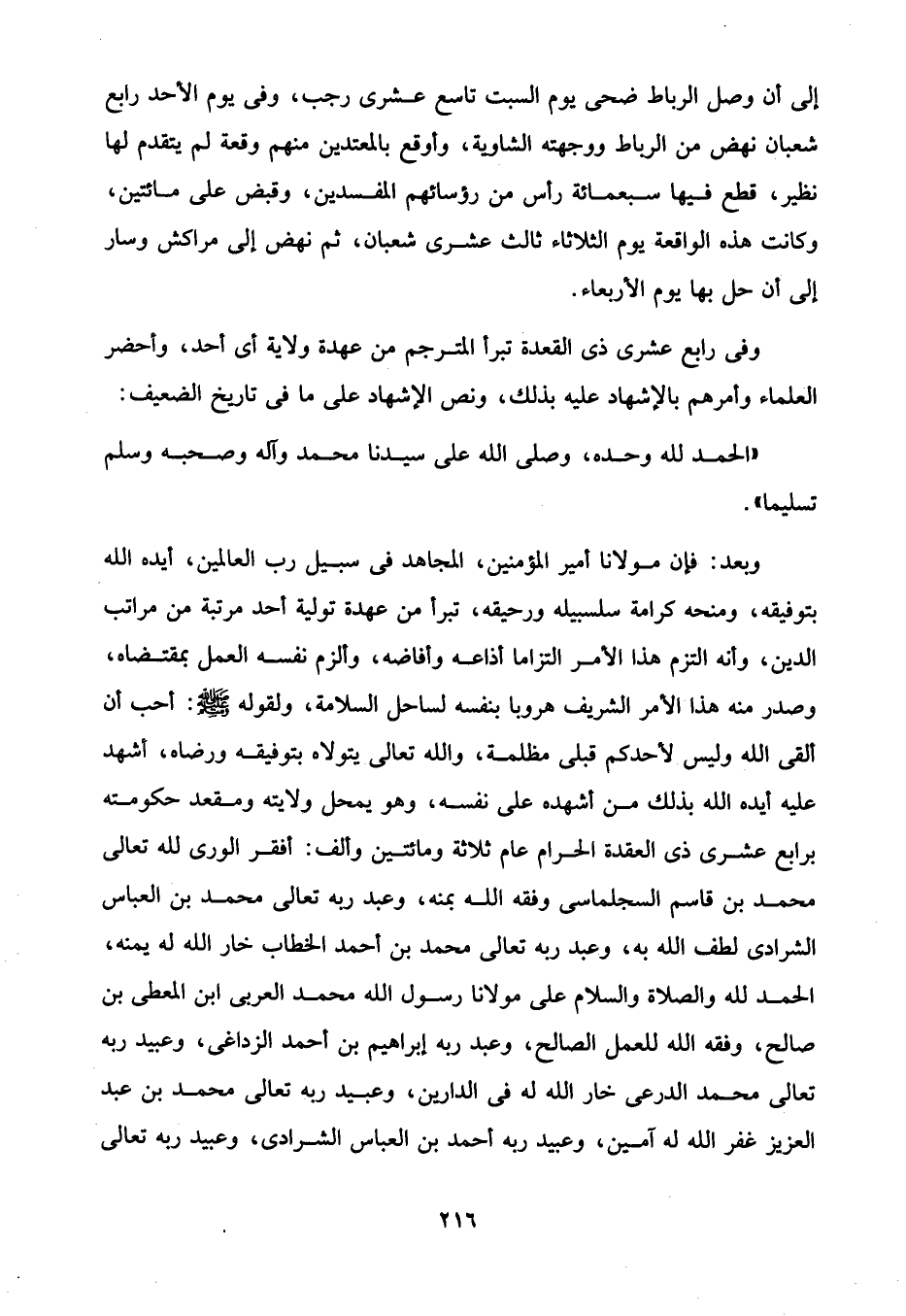 إلى أن وصل الرباط ضحى يوم السبت تاسع عشرى رجب، وفى يوم الأحد رابع شعبان نهض من الرباط ووجهته الشاوية، وأوقع بالمعتدين منهم وقعة لم يتقدم لها نظير، قطع فيها سبعمائة رأس من رؤسائهم المفسدين، وقبض على مائتين، وكانت هذه الواقعة يوم الثلاثاء ثالث عشرى شعبان، ثم نهض إلى مراكش وسار إلى أن حل بها يوم الأربعاء.

وفى رابع عشرى ذى القعدة تبرأ المترجم من عهدة ولاية أى أحد، وأحضر العلماء وأمرهم بالإشهاد عليه بذلك، ونص الإشهاد على ما فى تاريخ الضعيف:

«الحمد لله وحده، وصلى الله على سيدنا محمد وآله وصحبه وسلم تسليما».

وبعد: فإن مولانا أمير المؤمنين، المجاهد فى سبيل رب العالمين، أيده الله بتوفيقه، ومنحه كرامة سلسبيله ورحيقه، تبرأ من عهدة تولية أحد مرتبة من مراتب الدين، وأنه التزم هذا الأمر التزاما أذاعه وأفاضه، وألزم نفسه العمل بمقتضاه، وصدر منه هذا الأمر الشريف هروبا بنفسه لساحل السلامة، ولقوله ﷺ: أحب أن ألقى الله وليس لأحدكم قبلى مظلمة، والله تعالى يتولاه بتوفيقه ورضاه، أشهد عليه أيده الله بذلك من أشهده على نفسه، وهو يمحل ولايته ومقعد حكومته برابع عشرى ذى العقدة الحرام عام ثلاثة ومائتين وألف: أفقر الورى لله تعالى محمد بن قاسم السجلماسى وفقه الله بمنه، وعبد ربه تعالى محمد بن العباس الشرادى لطف الله به، وعبد ربه تعالى محمد بن أحمد الخطاب خار الله له يمنه، الحمد لله والصلاة والسلام على مولانا رسول الله محمد العربى ابن المعطى بن صالح، وفقه الله للعمل الصالح، وعبد ربه إبراهيم بن أحمد الزداغى، وعبيد ربه تعالى محمد الدرعى خار الله له فى الدارين، وعبيد ربه تعالى محمد بن عبد العزيز غفر الله له آمين، وعبيد ربه أحمد بن العباس الشرادى، وعبيد ربه تعالى

٢١٦